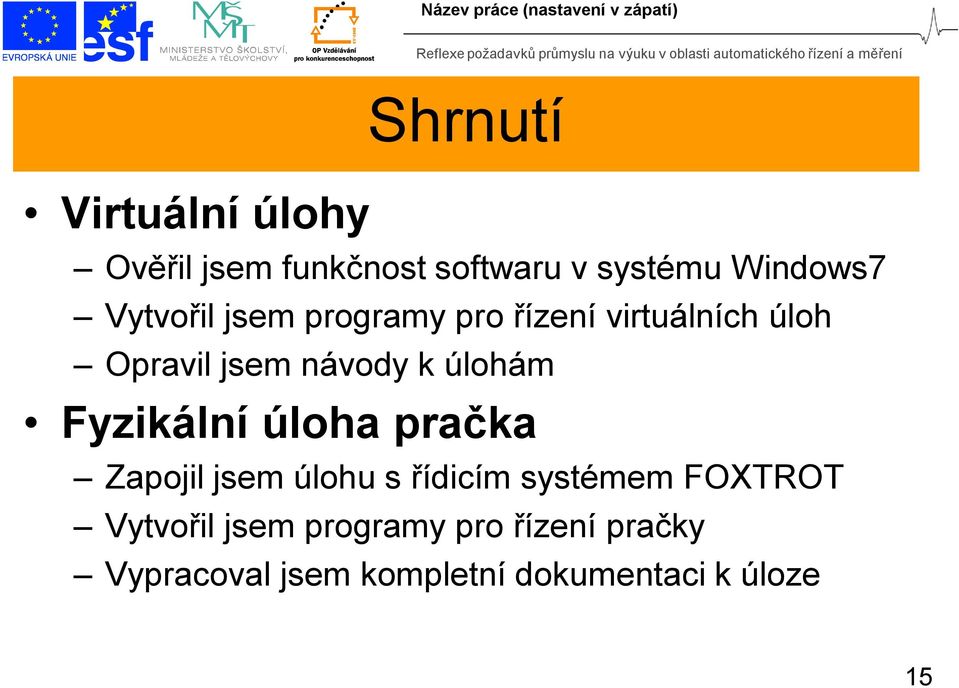 EVROPSKÁ UNIE
esf
MŠMT
MINISTERSTVO ŠKOLSTVÍ, MLÁDEŽE A TĚLOVÝCHOVY
OP Vzdělávání pro konkurenceschopnost

Název práce (nastavení v zápatí)

Reflexe požadavků průmyslu na výuku v oblasti automatického řízení a měření

Shrnutí

• Virtuální úlohy
– Ověřil jsem funkčnost softwaru v systému Windows7
– Vytvořil jsem programy pro řízení virtuálních úloh
– Opravil jsem návody k úlohám

• Fyzikální úloha pračka
– Zapojil jsem úlohu s řídicím systémem FOXTROT
– Vytvořil jsem programy pro řízení pračky
– Vypracoval jsem kompletní dokumentaci k úloze

15